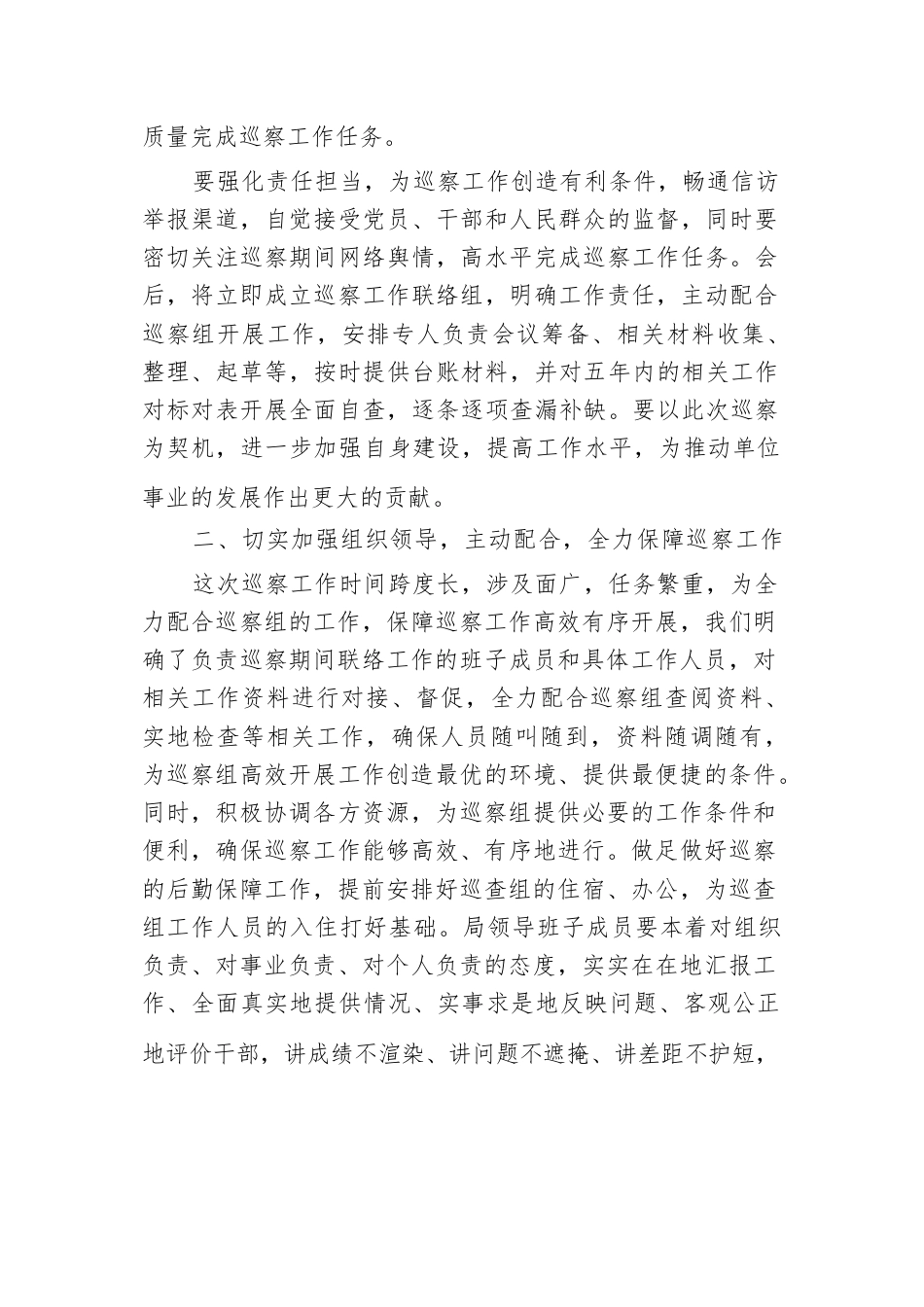 质量完成巡察工作任务。

要强化责任担当，为巡察工作创造有利条件，畅通信访举报渠道，自觉接受党员、干部和人民群众的监督，同时要密切关注巡察期间网络舆情，高水平完成巡察工作任务。会后，将立即成立巡察工作联络组，明确工作责任，主动配合巡察组开展工作，安排专人负责会议筹备、相关材料收集、整理、起草等，按时提供台账材料，并对五年内的相关工作对标对表开展全面自查，逐条逐项查漏补缺。要以此次巡察为契机，进一步加强自身建设，提高工作水平，为推动单位事业的发展作出更大的贡献。

二、切实加强组织领导，主动配合，全力保障巡察工作

这次巡察工作时间跨度长，涉及面广，任务繁重，为全力配合巡察组的工作，保障巡察工作高效有序开展，我们明确了负责巡察期间联络工作的班子成员和具体工作人员，对相关工作资料进行对接、督促，全力配合巡察组查阅资料、实地检查等相关工作，确保人员随叫随到，资料随调随有，为巡察组高效开展工作创造最优的环境、提供最便捷的条件。同时，积极协调各方资源，为巡察组提供必要的工作条件和便利，确保巡察工作能够高效、有序地进行。做足做好巡察的后勤保障工作，提前安排好巡查组的住宿、办公，为巡查组工作人员的入住打好基础。局领导班子成员要本着对组织负责、对事业负责、对个人负责的态度，实实在在地汇报工作、全面真实地提供情况、实事求是地反映问题、客观公正地评价干部，讲成绩不渲染、讲问题不遮掩、讲差距不护短，